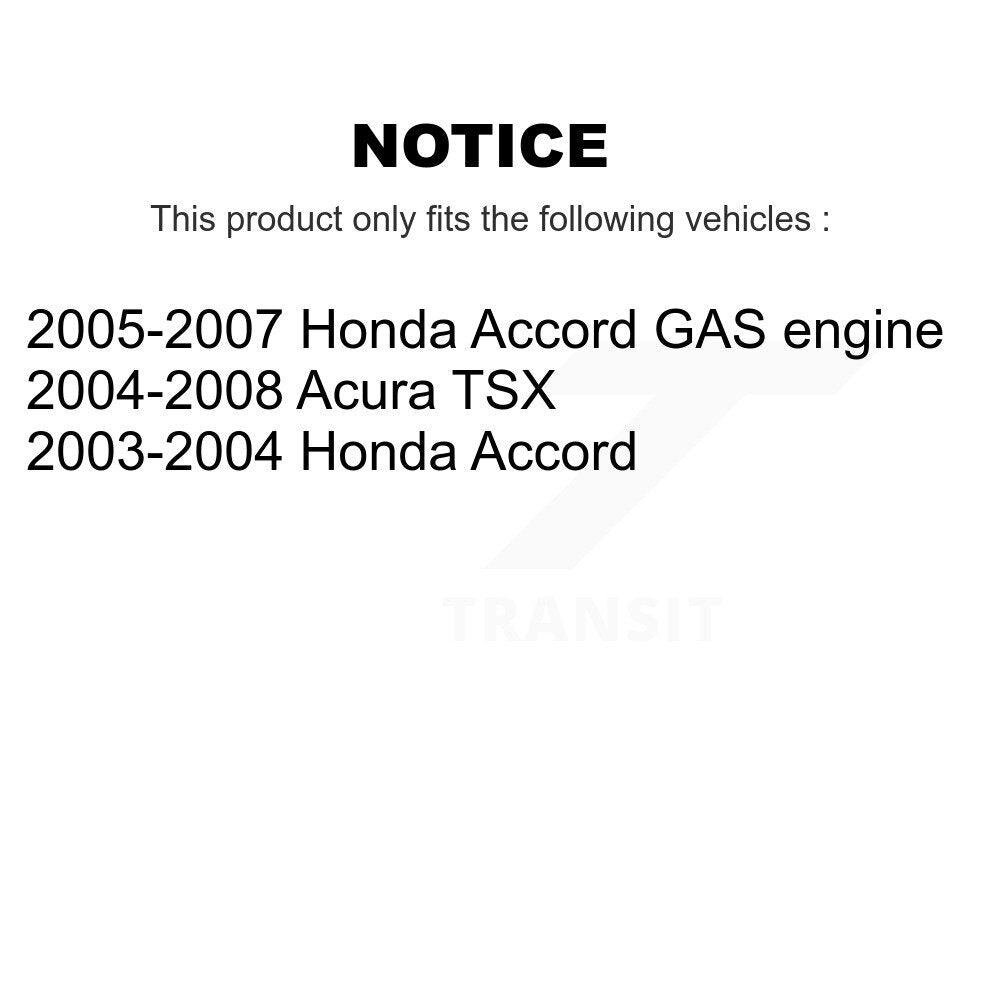 NOTICE

This product only fits the following vehicles :

2005-2007 Honda Accord GAS engine
2004-2008 Acura TSX
2003-2004 Honda Accord

TRANSIT